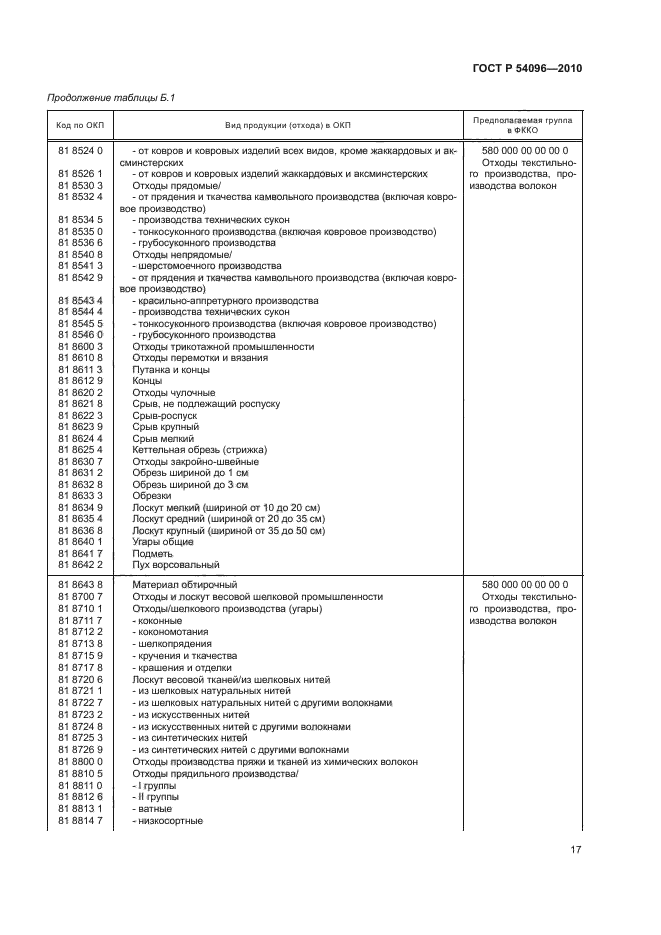 ГОСТ Р 54096—2010

Продолжение таблицы Б.1

| Код по ОКП | Вид продукции (отхода) в ОКП | Предполагаемая группа в ФККО |
|---|---|---|
| 81 8524 0 | - от ковров и ковровых изделий всех видов, кроме жаккардовых и аксминстерских | 580 000 00 00 00 0 Отходы текстильного производства, производства волокон |
| 81 8526 1 | - от ковров и ковровых изделий жаккардовых и аксминстерских | |
| 81 8530 3 | Отходы прядомые/ | |
| 81 8532 4 | - от прядения и ткачества камвольного производства (включая ковровое производство) | |
| 81 8534 5 | - производства технических сукон | |
| 81 8535 0 | - тонкосуконного производства (включая ковровое производство) | |
| 81 8536 6 | - грубосуконного производства | |
| 81 8540 8 | Отходы непрядомые/ | |
| 81 8541 3 | - шерстомоечного производства | |
| 81 8542 9 | - от прядения и ткачества камвольного производства (включая ковровое производство) | |
| 81 8543 4 | - красильно-аппретурного производства | |
| 81 8544 4 | - производства технических сукон | |
| 81 8545 5 | - тонкосуконного производства (включая ковровое производство) | |
| 81 8546 0 | - грубосуконного производства | |
| 81 8600 3 | Отходы трикотажной промышленности | |
| 81 8610 8 | Отходы перемотки и вязания | |
| 81 8611 3 | Путанка и концы | |
| 81 8612 9 | Концы | |
| 81 8620 2 | Отходы чулочные | |
| 81 8621 8 | Срыв, не подлежащий роспуску | |
| 81 8622 3 | Срыв-роспуск | |
| 81 8623 9 | Срыв крупный | |
| 81 8624 4 | Срыв мелкий | |
| 81 8625 4 | Кеттельная обрезь (стрижка) | |
| 81 8630 7 | Отходы закройно-швейные | |
| 81 8631 2 | Обрезь шириной до 1 см | |
| 81 8632 8 | Обрезь шириной до 3 см | |
| 81 8633 3 | Обрезки | |
| 81 8634 9 | Лоскут мелкий (шириной от 10 до 20 см) | |
| 81 8635 4 | Лоскут средний (шириной от 20 до 35 см) | |
| 81 8636 8 | Лоскут крупный (шириной от 35 до 50 см) | |
| 81 8640 1 | Угары общие | |
| 81 8641 7 | Подметь | |
| 81 8642 2 | Пух ворсовальный | |
| 81 8643 8 | Материал обтирочный | 580 000 00 00 00 0 Отходы текстильного производства, производства волокон |
| 81 8700 7 | Отходы и лоскут весовой шелковой промышленности | |
| 81 8710 1 | Отходы/шелкового производства (угары) | |
| 81 8711 7 | - коконные | |
| 81 8712 2 | - кокономотания | |
| 81 8713 8 | - шелкопрядения | |
| 81 8715 9 | - кручения и ткачества | |
| 81 8717 8 | - крашения и отделки | |
| 81 8720 6 | Лоскут весовой тканей/из шелковых нитей | |
| 81 8721 1 | - из шелковых натуральных нитей | |
| 81 8722 7 | - из шелковых натуральных нитей с другими волокнами | |
| 81 8723 2 | - из искусственных нитей | |
| 81 8724 8 | - из искусственных нитей с другими волокнами | |
| 81 8725 3 | - из синтетических нитей | |
| 81 8726 9 | - из синтетических нитей с другими волокнами | |
| 81 8800 0 | Отходы производства пряжи и тканей из химических волокон | |
| 81 8810 5 | Отходы прядильного производства/ | |
| 81 8811 0 | - I группы | |
| 81 8812 6 | - II группы | |
| 81 8813 1 | - ватные | |
| 81 8814 7 | - низкосортные | |

17